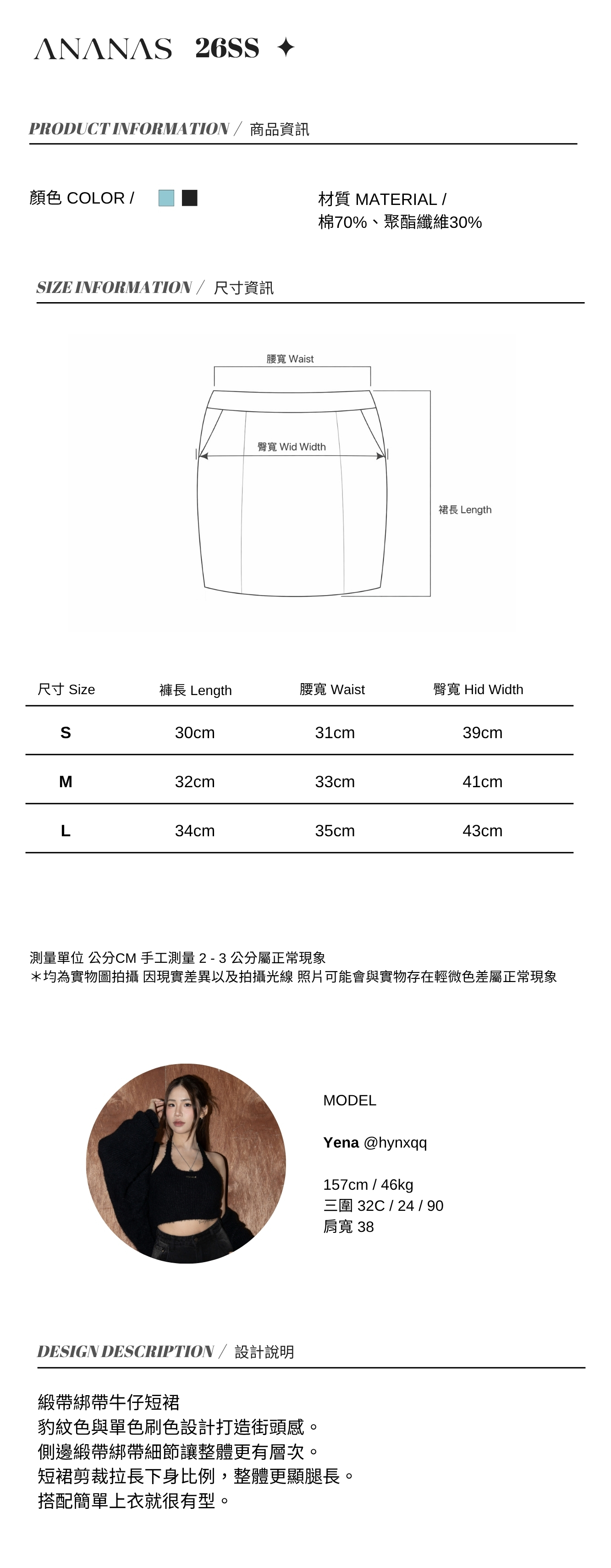 ANANAS 26SS ✦

PRODUCT INFORMATION / 商品資訊

顏色 COLOR /

材質 MATERIAL /
棉70%、聚酯纖維30%

SIZE INFORMATION / 尺寸資訊

腰寬 Waist

臀寬 Wid Width

裙長 Length

| 尺寸 Size | 褲長 Length | 腰寬 Waist | 臀寬 Hid Width |
|---|---|---|---|
| S | 30cm | 31cm | 39cm |
| M | 32cm | 33cm | 41cm |
| L | 34cm | 35cm | 43cm |

測量單位 公分CM 手工測量 2 - 3 公分屬正常現象
*均為實物圖拍攝 因現實差異以及拍攝光線 照片可能會與實物存在輕微色差屬正常現象

MODEL

Yena @hynxqq

157cm / 46kg
三圍 32C / 24 / 90
肩寬 38

DESIGN DESCRIPTION / 設計說明

緞帶綁帶牛仔短裙
豹紋色與單色刷色設計打造街頭感。
側邊緞帶綁帶細節讓整體更有層次。
短裙剪裁拉長下身比例，整體更顯腿長。
搭配簡單上衣就很有型。